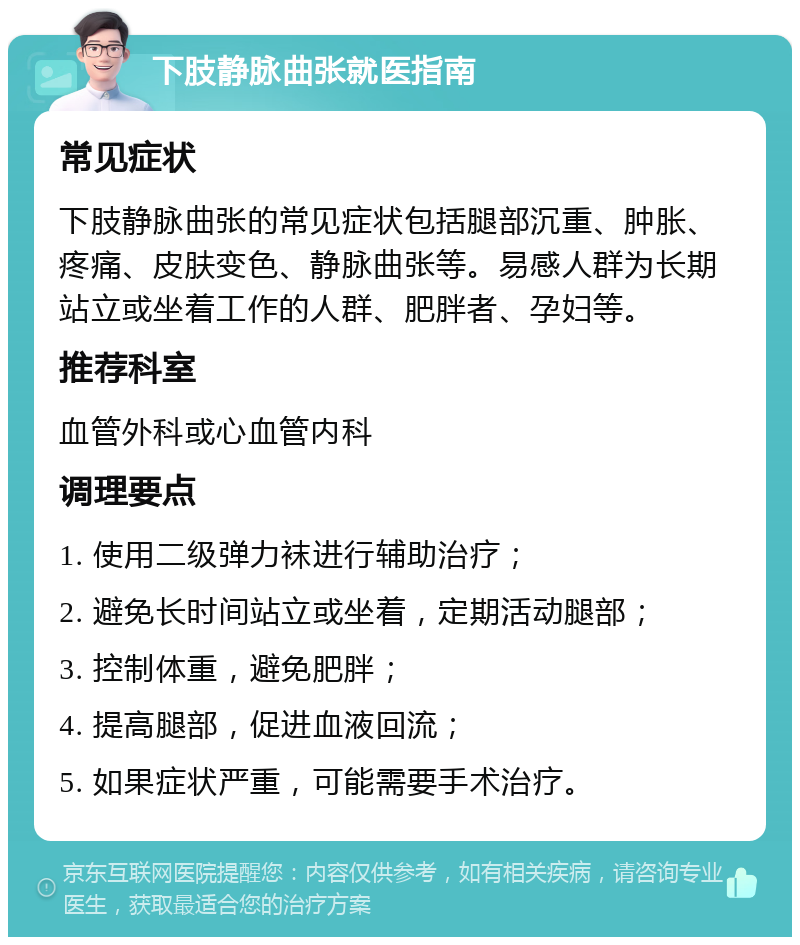 下肢静脉曲张就医指南

常见症状

下肢静脉曲张的常见症状包括腿部沉重、肿胀、疼痛、皮肤变色、静脉曲张等。易感人群为长期站立或坐着工作的人群、肥胖者、孕妇等。

推荐科室

血管外科或心血管内科

调理要点

1. 使用二级弹力袜进行辅助治疗；

2. 避免长时间站立或坐着，定期活动腿部；

3. 控制体重，避免肥胖；

4. 提高腿部，促进血液回流；

5. 如果症状严重，可能需要手术治疗。

京东互联网医院提醒您：内容仅供参考，如有相关疾病，请咨询专业医生，获取最适合您的治疗方案